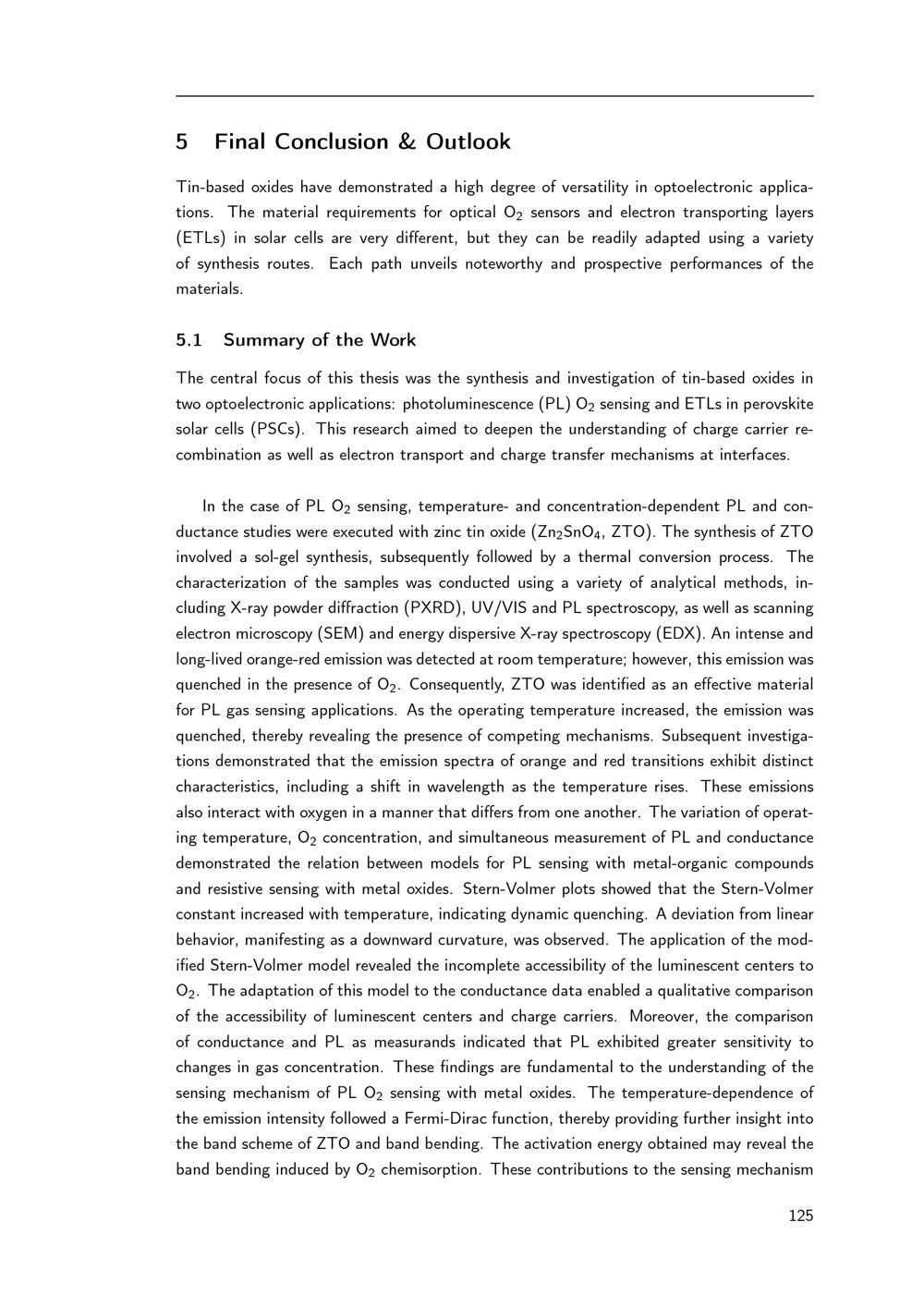 5 Final Conclusion & Outlook

Tin-based oxides have demonstrated a high degree of versatility in optoelectronic applications. The material requirements for optical $O_2$ sensors and electron transporting layers (ETLs) in solar cells are very different, but they can be readily adapted using a variety of synthesis routes. Each path unveils noteworthy and prospective performances of the materials.

5.1 Summary of the Work

The central focus of this thesis was the synthesis and investigation of tin-based oxides in two optoelectronic applications: photoluminescence (PL) $O_2$ sensing and ETLs in perovskite solar cells (PSCs). This research aimed to deepen the understanding of charge carrier recombination as well as electron transport and charge transfer mechanisms at interfaces.

In the case of PL $O_2$ sensing, temperature- and concentration-dependent PL and conductance studies were executed with zinc tin oxide ($Zn_2SnO_4$, ZTO). The synthesis of ZTO involved a sol-gel synthesis, subsequently followed by a thermal conversion process. The characterization of the samples was conducted using a variety of analytical methods, including X-ray powder diffraction (PXRD), UV/VIS and PL spectroscopy, as well as scanning electron microscopy (SEM) and energy dispersive X-ray spectroscopy (EDX). An intense and long-lived orange-red emission was detected at room temperature; however, this emission was quenched in the presence of $O_2$. Consequently, ZTO was identified as an effective material for PL gas sensing applications. As the operating temperature increased, the emission was quenched, thereby revealing the presence of competing mechanisms. Subsequent investigations demonstrated that the emission spectra of orange and red transitions exhibit distinct characteristics, including a shift in wavelength as the temperature rises. These emissions also interact with oxygen in a manner that differs from one another. The variation of operating temperature, $O_2$ concentration, and simultaneous measurement of PL and conductance demonstrated the relation between models for PL sensing with metal-organic compounds and resistive sensing with metal oxides. Stern-Volmer plots showed that the Stern-Volmer constant increased with temperature, indicating dynamic quenching. A deviation from linear behavior, manifesting as a downward curvature, was observed. The application of the modified Stern-Volmer model revealed the incomplete accessibility of the luminescent centers to $O_2$. The adaptation of this model to the conductance data enabled a qualitative comparison of the accessibility of luminescent centers and charge carriers. Moreover, the comparison of conductance and PL as measurands indicated that PL exhibited greater sensitivity to changes in gas concentration. These findings are fundamental to the understanding of the sensing mechanism of PL $O_2$ sensing with metal oxides. The temperature-dependence of the emission intensity followed a Fermi-Dirac function, thereby providing further insight into the band scheme of ZTO and band bending. The activation energy obtained may reveal the band bending induced by $O_2$ chemisorption. These contributions to the sensing mechanism

125